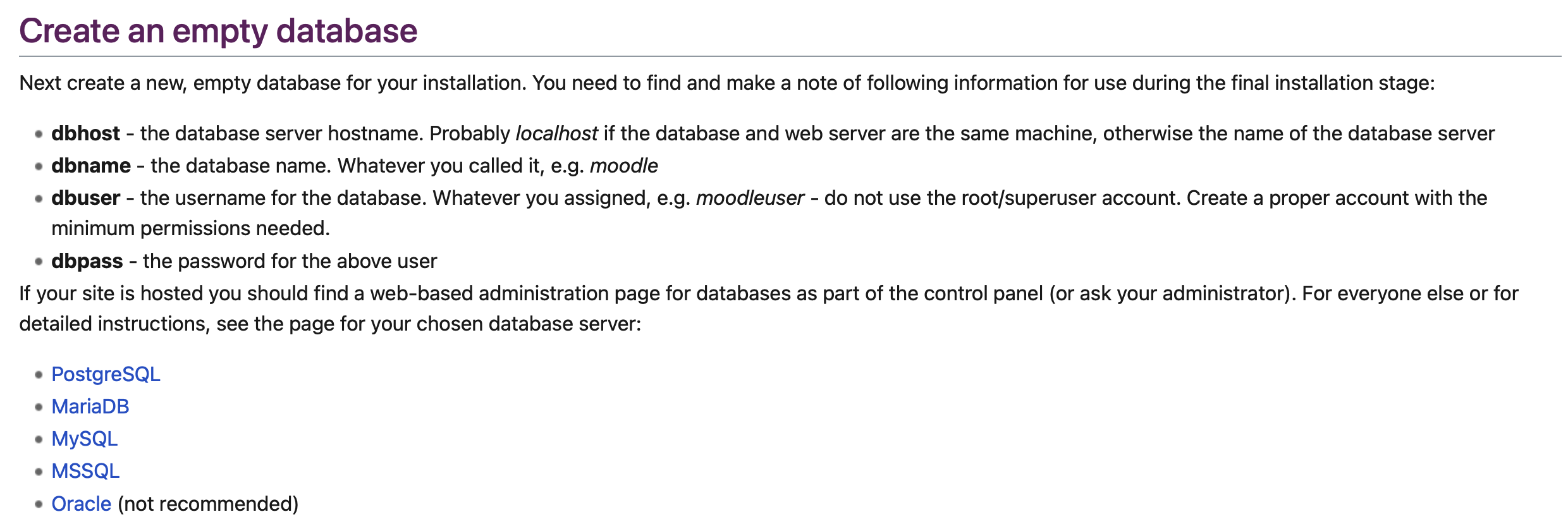 Create an empty database

Next create a new, empty database for your installation. You need to find and make a note of following information for use during the final installation stage:

- dbhost - the database server hostname. Probably localhost if the database and web server are the same machine, otherwise the name of the database server
- dbname - the database name. Whatever you called it, e.g. moodle
- dbuser - the username for the database. Whatever you assigned, e.g. moodleuser - do not use the root/superuser account. Create a proper account with the minimum permissions needed.
- dbpass - the password for the above user

If your site is hosted you should find a web-based administration page for databases as part of the control panel (or ask your administrator). For everyone else or for detailed instructions, see the page for your chosen database server:

- PostgreSQL
- MariaDB
- MySQL
- MSSQL
- Oracle (not recommended)